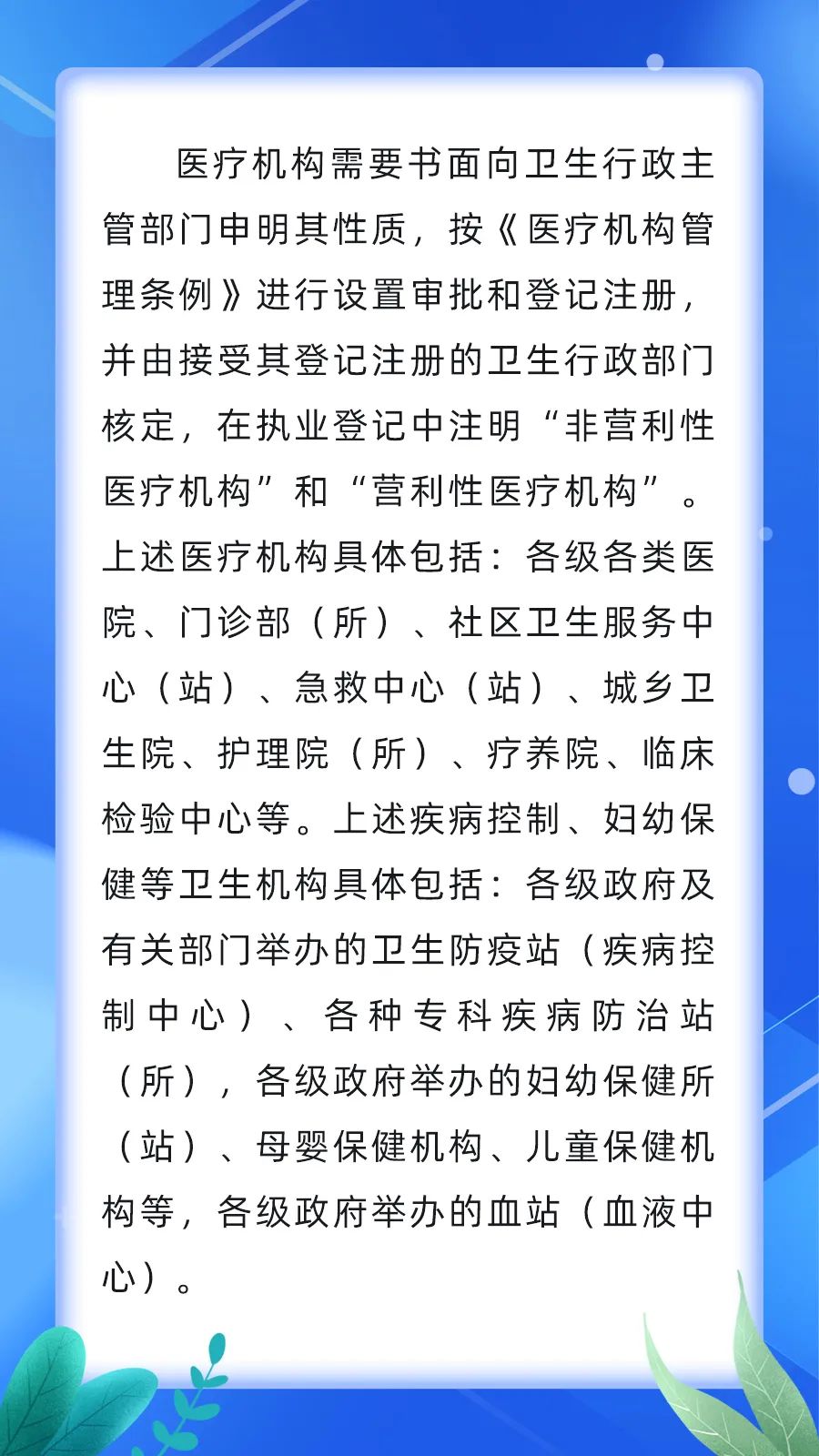 医疗机构需要书面向卫生行政主管部门申明其性质，按《医疗机构管理条例》进行设置审批和登记注册，并由接受其登记注册的卫生行政部门核定，在执业登记中注明“非营利性医疗机构”和“营利性医疗机构”。上述医疗机构具体包括：各级各类医院、门诊部（所）、社区卫生服务中心（站）、急救中心（站）、城乡卫生院、护理院（所）、疗养院、临床检验中心等。上述疾病控制、妇幼保健等卫生机构具体包括：各级政府及有关部门举办的卫生防疫站（疾病控制中心）、各种专科疾病防治站（所），各级政府举办的妇幼保健所（站）、母婴保健机构、儿童保健机构等，各级政府举办的血站（血液中心）。